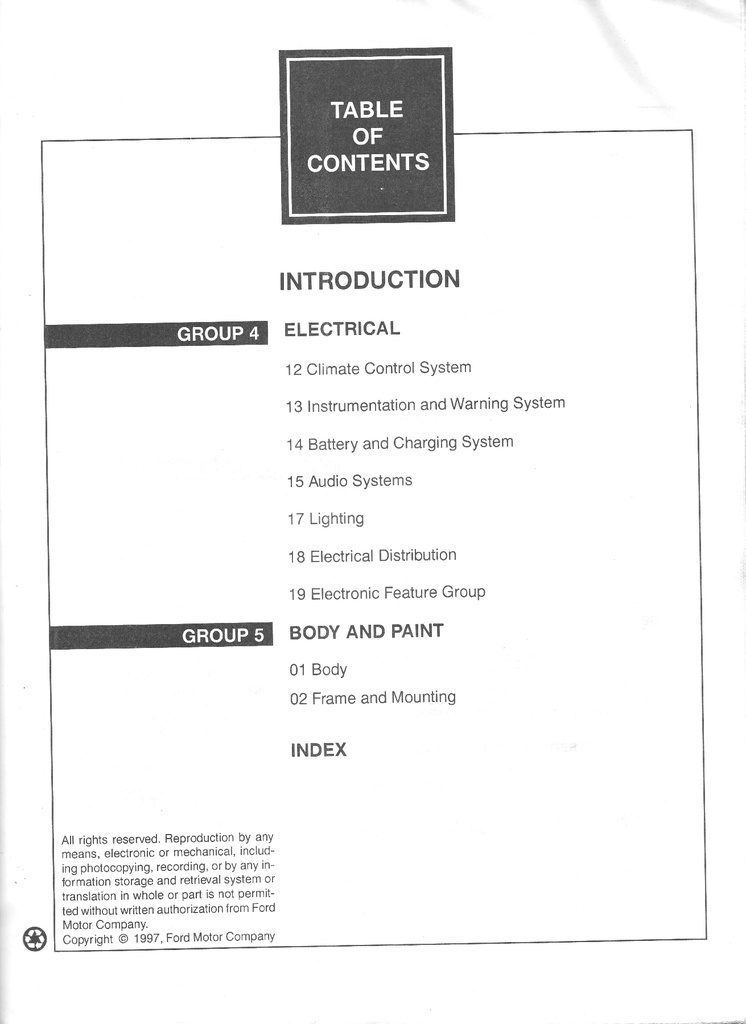 TABLE OF CONTENTS

INTRODUCTION

GROUP 4 ELECTRICAL

12 Climate Control System

13 Instrumentation and Warning System

14 Battery and Charging System

15 Audio Systems

17 Lighting

18 Electrical Distribution

19 Electronic Feature Group

GROUP 5 BODY AND PAINT

01 Body

02 Frame and Mounting

INDEX

All rights reserved. Reproduction by any means, electronic or mechanical, including photocopying, recording, or by any information storage and retrieval system or translation in whole or part is not permitted without written authorization from Ford Motor Company.
Copyright © 1997, Ford Motor Company